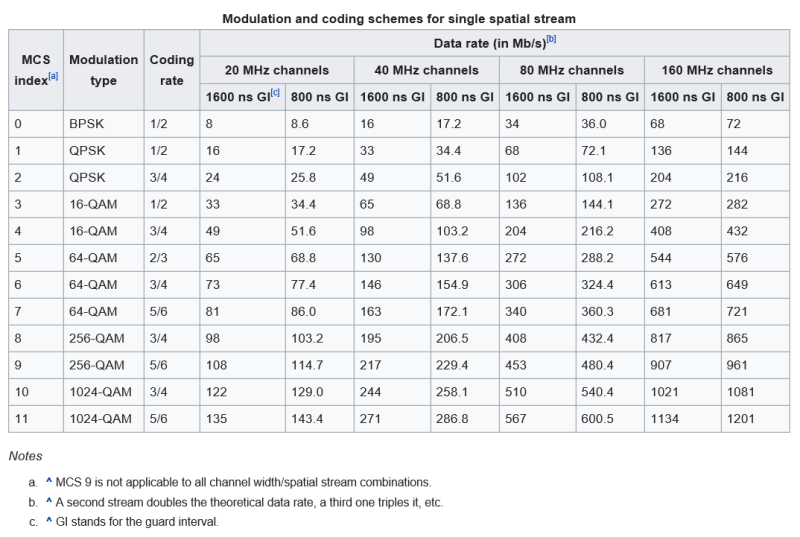 Modulation and coding schemes for single spatial stream

| MCS index[a] | Modulation type | Coding rate | Data rate (in Mb/s)[b] | | | | | | | |
|---|---|---|---|---|---|---|---|---|---|---|
| | | | 20 MHz channels | | 40 MHz channels | | 80 MHz channels | | 160 MHz channels | |
| | | | 1600 ns GI[c] | 800 ns GI | 1600 ns GI | 800 ns GI | 1600 ns GI | 800 ns GI | 1600 ns GI | 800 ns GI |
| 0 | BPSK | 1/2 | 8 | 8.6 | 16 | 17.2 | 34 | 36.0 | 68 | 72 |
| 1 | QPSK | 1/2 | 16 | 17.2 | 33 | 34.4 | 68 | 72.1 | 136 | 144 |
| 2 | QPSK | 3/4 | 24 | 25.8 | 49 | 51.6 | 102 | 108.1 | 204 | 216 |
| 3 | 16-QAM | 1/2 | 33 | 34.4 | 65 | 68.8 | 136 | 144.1 | 272 | 282 |
| 4 | 16-QAM | 3/4 | 49 | 51.6 | 98 | 103.2 | 204 | 216.2 | 408 | 432 |
| 5 | 64-QAM | 2/3 | 65 | 68.8 | 130 | 137.6 | 272 | 288.2 | 544 | 576 |
| 6 | 64-QAM | 3/4 | 73 | 77.4 | 146 | 154.9 | 306 | 324.4 | 613 | 649 |
| 7 | 64-QAM | 5/6 | 81 | 86.0 | 163 | 172.1 | 340 | 360.3 | 681 | 721 |
| 8 | 256-QAM | 3/4 | 98 | 103.2 | 195 | 206.5 | 408 | 432.4 | 817 | 865 |
| 9 | 256-QAM | 5/6 | 108 | 114.7 | 217 | 229.4 | 453 | 480.4 | 907 | 961 |
| 10 | 1024-QAM | 3/4 | 122 | 129.0 | 244 | 258.1 | 510 | 540.4 | 1021 | 1081 |
| 11 | 1024-QAM | 5/6 | 135 | 143.4 | 271 | 286.8 | 567 | 600.5 | 1134 | 1201 |

Notes

a. ^ MCS 9 is not applicable to all channel width/spatial stream combinations.
b. ^ A second stream doubles the theoretical data rate, a third one triples it, etc.
c. ^ GI stands for the guard interval.